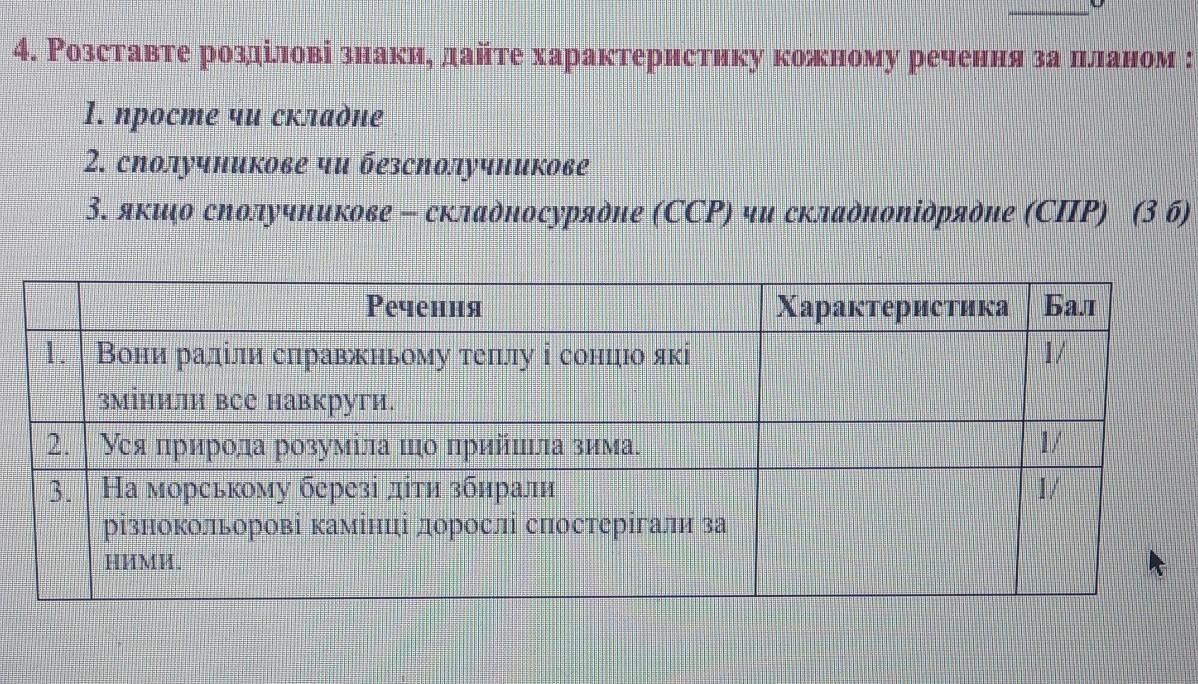 4. Розставте розділові знаки, дайте характеристику кожному речення за планом :

1. просте чи складне

2. сполучникове чи безсполучникове

3. якщо сполучникове – складносурядне (ССР) чи складнопідрядне (СПР) (3 б)

|  | Речення | Характеристика | Бал |
|---|---|---|---|
| 1. | Вони раділи справжньому теплу і сонцю які змінили все навкруги. |  | 1/ |
| 2. | Уся природа розуміла що прийшла зима. |  | 1/ |
| 3. | На морському березі діти збирали різнокольорові камінці дорослі спостерігали за ними. |  | 1/ |